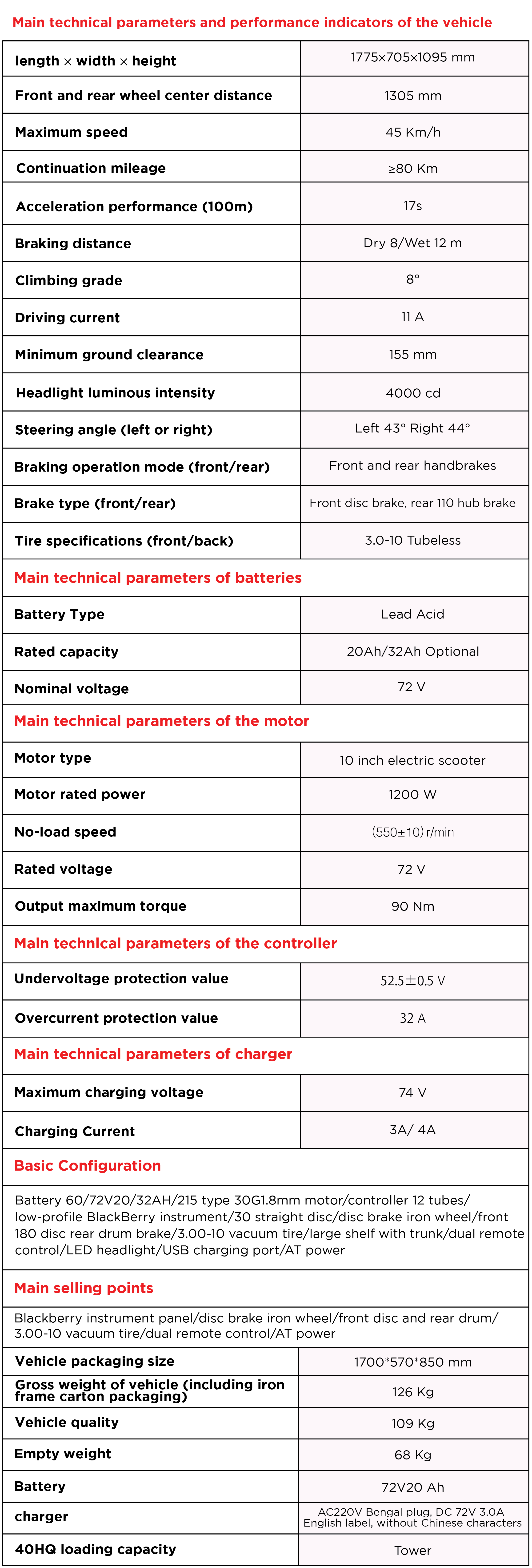 Main technical parameters and performance indicators of the vehicle

| length × width × height | 1775x705x1095 mm |
|---|---|
| Front and rear wheel center distance | 1305 mm |
| Maximum speed | 45 Km/h |
| Continuation mileage | ≥80 Km |
| Acceleration performance (100m) | 17s |
| Braking distance | Dry 8/Wet 12 m |
| Climbing grade | 8° |
| Driving current | 11 A |
| Minimum ground clearance | 155 mm |
| Headlight luminous intensity | 4000 cd |
| Steering angle (left or right) | Left 43° Right 44° |
| Braking operation mode (front/rear) | Front and rear handbrakes |
| Brake type (front/rear) | Front disc brake, rear 110 hub brake |
| Tire specifications (front/back) | 3.0-10 Tubeless |

Main technical parameters of batteries

| Battery Type | Lead Acid |
|---|---|
| Rated capacity | 20Ah/32Ah Optional |
| Nominal voltage | 72 V |

Main technical parameters of the motor

| Motor type | 10 inch electric scooter |
|---|---|
| Motor rated power | 1200 W |
| No-load speed | (550±10) r/min |
| Rated voltage | 72 V |
| Output maximum torque | 90 Nm |

Main technical parameters of the controller

| Undervoltage protection value | 52.5±0.5 V |
|---|---|
| Overcurrent protection value | 32 A |

Main technical parameters of charger

| Maximum charging voltage | 74 V |
|---|---|
| Charging Current | 3A/ 4A |

Basic Configuration

Battery 60/72V20/32AH/215 type 30G1.8mm motor/controller 12 tubes/ low-profile BlackBerry instrument/30 straight disc/disc brake iron wheel/front 180 disc rear drum brake/3.00-10 vacuum tire/large shelf with trunk/dual remote control/LED headlight/USB charging port/AT power

Main selling points

Blackberry instrument panel/disc brake iron wheel/front disc and rear drum/ 3.00-10 vacuum tire/dual remote control/AT power

| Vehicle packaging size | 1700*570*850 mm |
|---|---|
| Gross weight of vehicle (including iron frame carton packaging) | 126 Kg |
| Vehicle quality | 109 Kg |
| Empty weight | 68 Kg |
| Battery | 72V20 Ah |
| charger | AC220V Bengal plug, DC 72V 3.0A English label, without Chinese characters |
| 40HQ loading capacity | Tower |